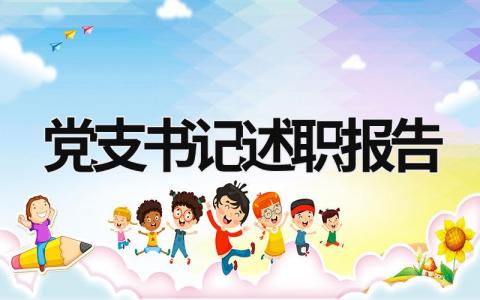 党支书记述职报告